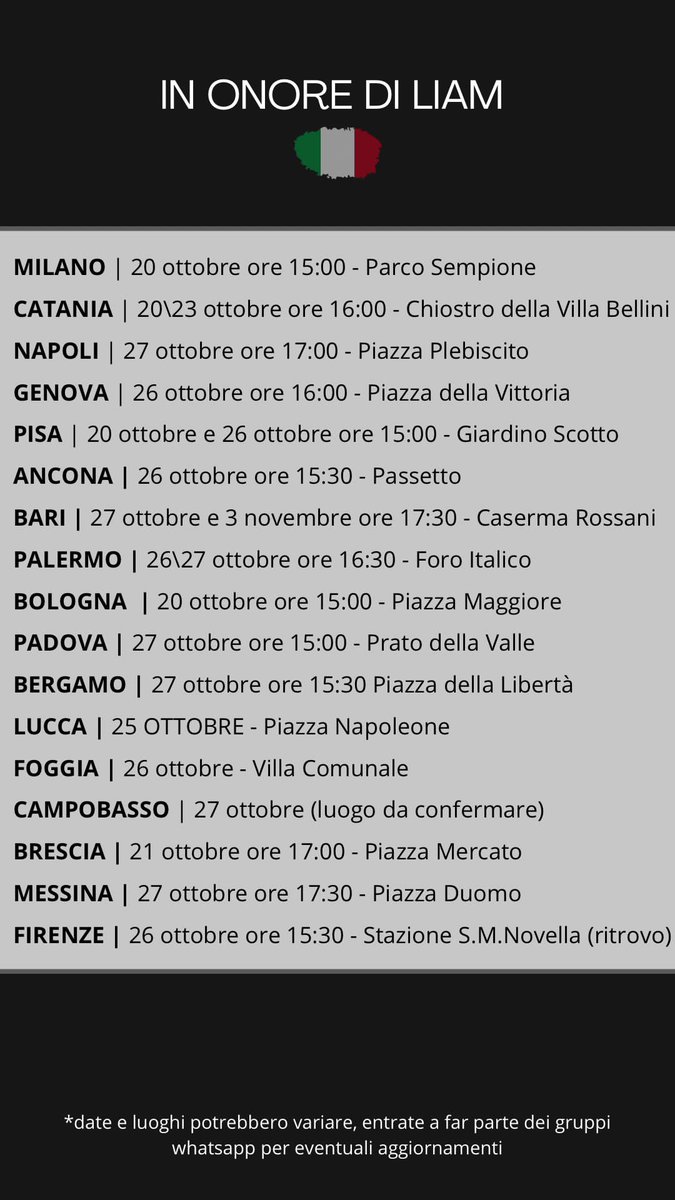 IN ONORE DI LIAM

MILANO | 20 ottobre ore 15:00 - Parco Sempione
CATANIA | 20\23 ottobre ore 16:00 - Chiostro della Villa Bellini
NAPOLI | 27 ottobre ore 17:00 - Piazza Plebiscito
GENOVA | 26 ottobre ore 16:00 - Piazza della Vittoria
PISA | 20 ottobre e 26 ottobre ore 15:00 - Giardino Scotto
ANCONA | 26 ottobre ore 15:30 - Passetto
BARI | 27 ottobre e 3 novembre ore 17:30 - Caserma Rossani
PALERMO | 26\27 ottobre ore 16:30 - Foro Italico
BOLOGNA | 20 ottobre ore 15:00 - Piazza Maggiore
PADOVA | 27 ottobre ore 15:00 - Prato della Valle
BERGAMO | 27 ottobre ore 15:30 Piazza della Libertà
LUCCA | 25 OTTOBRE - Piazza Napoleone
FOGGIA | 26 ottobre - Villa Comunale
CAMPOBASSO | 27 ottobre (luogo da confermare)
BRESCIA | 21 ottobre ore 17:00 - Piazza Mercato
MESSINA | 27 ottobre ore 17:30 - Piazza Duomo
FIRENZE | 26 ottobre ore 15:30 - Stazione S.M.Novella (ritrovo)

*date e luoghi potrebbero variare, entrate a far parte dei gruppi whatsapp per eventuali aggiornamenti